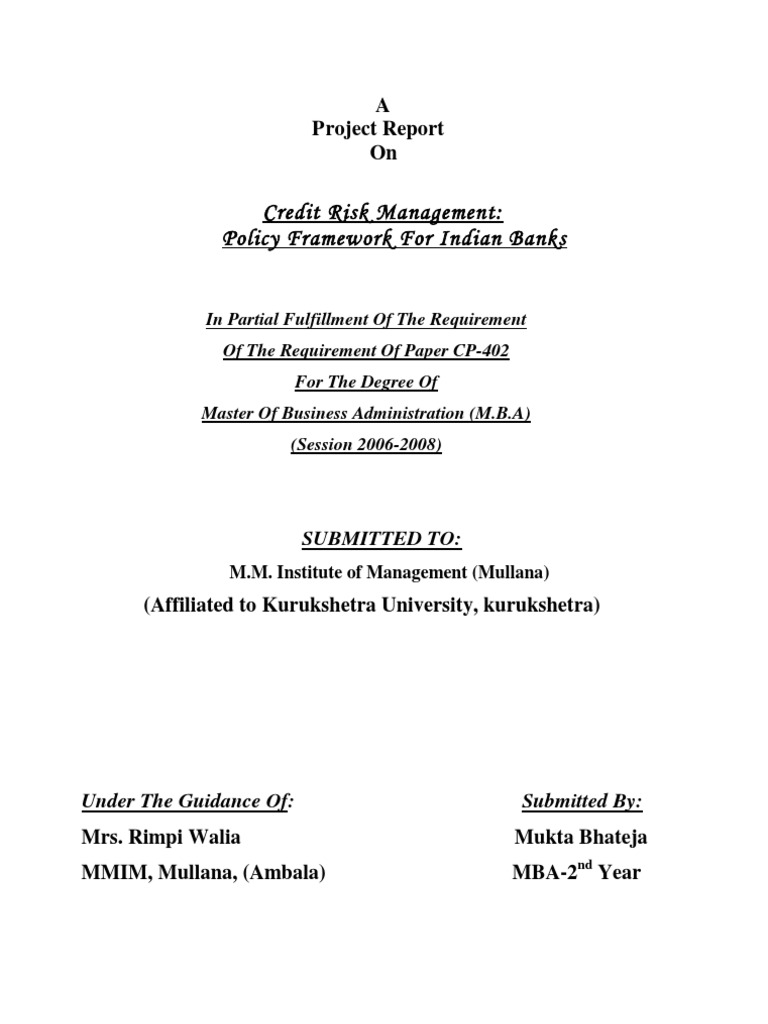 A
Project Report
On

Credit Risk Management:
Policy Framework For Indian Banks

In Partial Fulfillment Of The Requirement
Of The Requirement Of Paper CP-402
For The Degree Of
Master Of Business Administration (M.B.A)
(Session 2006-2008)

SUBMITTED TO:
M.M. Institute of Management (Mullana)
(Affiliated to Kurukshetra University, kurukshetra)

Under The Guidance Of:
Mrs. Rimpi Walia
MMIM, Mullana, (Ambala)

Submitted By:
Mukta Bhateja
MBA-2$^{nd}$ Year